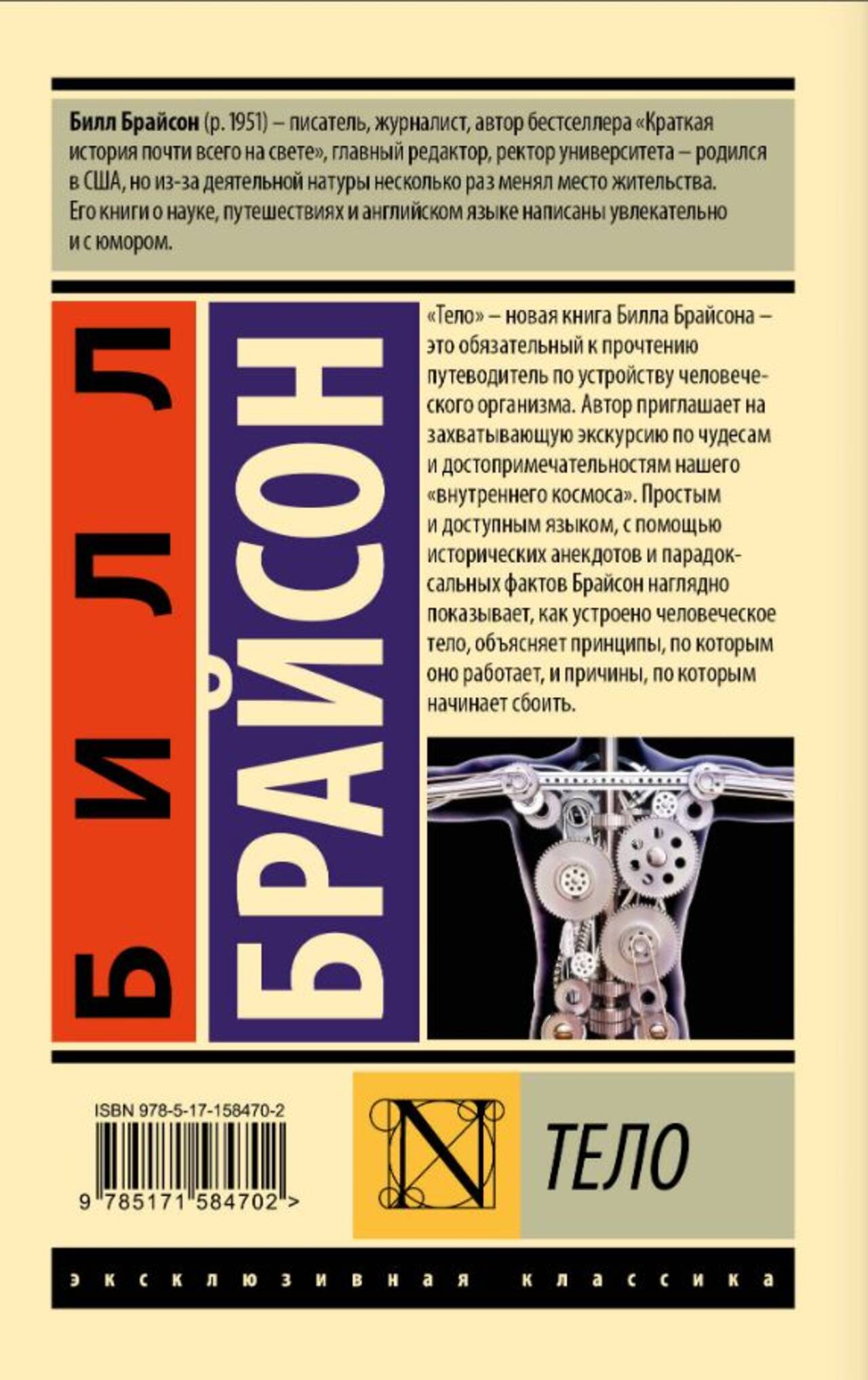 Билл Брайсон (р. 1951) – писатель, журналист, автор бестселлера «Краткая история почти всего на свете», главный редактор, ректор университета – родился в США, но из-за деятельной натуры несколько раз менял место жительства. Его книги о науке, путешествиях и английском языке написаны увлекательно и с юмором.

БИЛЛ

БРАЙСОН

«Тело» – новая книга Билла Брайсона – это обязательный к прочтению путеводитель по устройству человеческого организма. Автор приглашает на захватывающую экскурсию по чудесам и достопримечательностям нашего «внутреннего космоса». Простым и доступным языком, с помощью исторических анекдотов и парадоксальных фактов Брайсон наглядно показывает, как устроено человеческое тело, объясняет принципы, по которым оно работает, и причины, по которым начинает сбоить.

ISBN 978-5-17-158470-2

9 785171 584702 >

N

ТЕЛО

эксклюзивная классика